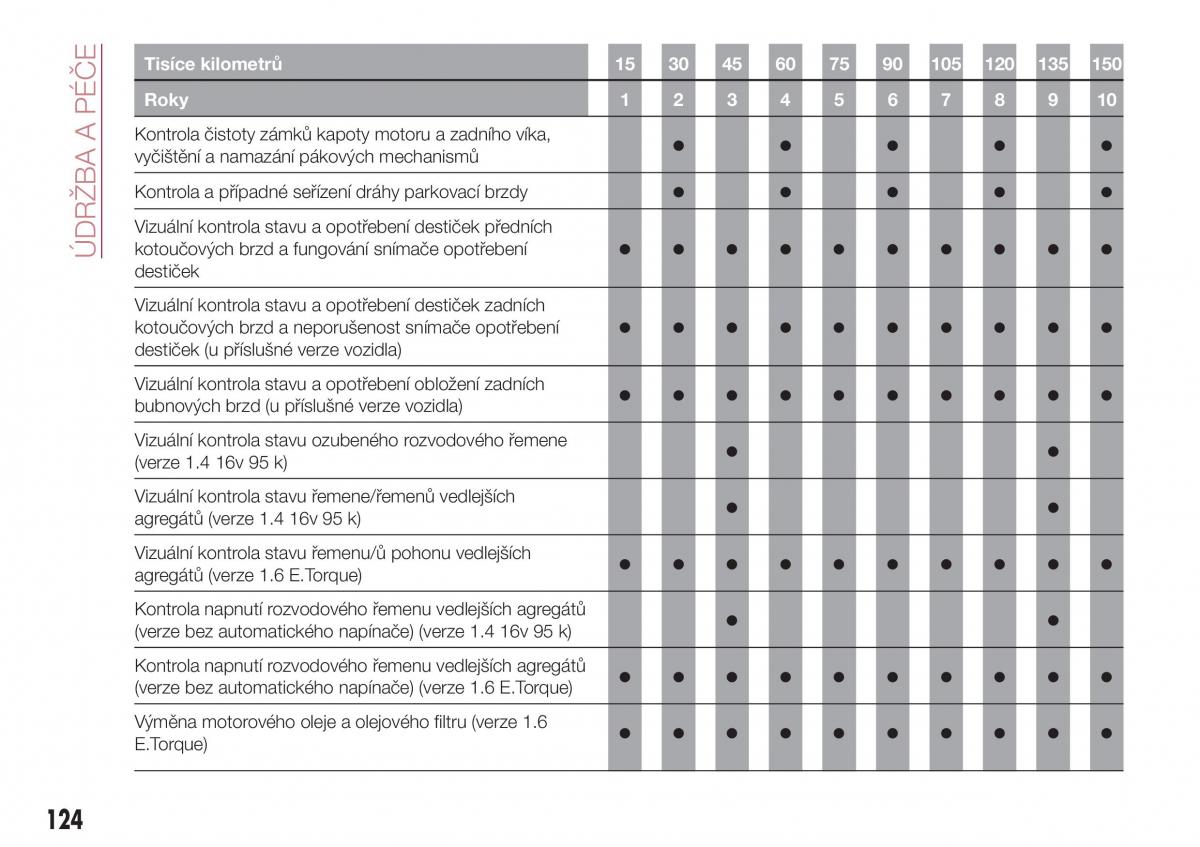 ÚDRŽBA A PÉČE

| Tisíce kilometrů | 15 | 30 | 45 | 60 | 75 | 90 | 105 | 120 | 135 | 150 |
|---|---|---|---|---|---|---|---|---|---|---|
| Roky | 1 | 2 | 3 | 4 | 5 | 6 | 7 | 8 | 9 | 10 |
| Kontrola čistoty zámků kapoty motoru a zadního víka, vyčištění a namazání pákových mechanismů | | ● | | ● | | ● | | ● | | ● |
| Kontrola a případné seřízení dráhy parkovací brzdy | | ● | | ● | | ● | | ● | | ● |
| Vizuální kontrola stavu a opotřebení destiček předních kotoučových brzd a fungování snímače opotřebení destiček | ● | ● | ● | ● | ● | ● | ● | ● | ● | ● |
| Vizuální kontrola stavu a opotřebení destiček zadních kotoučových brzd a neporušenost snímače opotřebení destiček (u příslušné verze vozidla) | ● | ● | ● | ● | ● | ● | ● | ● | ● | ● |
| Vizuální kontrola stavu a opotřebení obložení zadních bubnových brzd (u příslušné verze vozidla) | ● | ● | ● | ● | ● | ● | ● | ● | ● | ● |
| Vizuální kontrola stavu ozubeného rozvodového řemene (verze 1.4 16v 95 k) | | | ● | | | | | | ● | |
| Vizuální kontrola stavu řemene/řemenů vedlejších agregátů (verze 1.4 16v 95 k) | | | ● | | | | | | ● | |
| Vizuální kontrola stavu řemenu/ů pohonu vedlejších agregátů (verze 1.6 E.Torque) | ● | ● | ● | ● | ● | ● | ● | ● | ● | ● |
| Kontrola napnutí rozvodového řemenu vedlejších agregátů (verze bez automatického napínače) (verze 1.4 16v 95 k) | | | ● | | | | | | ● | |
| Kontrola napnutí rozvodového řemenu vedlejších agregátů (verze bez automatického napínače) (verze 1.6 E.Torque) | ● | ● | ● | ● | ● | ● | ● | ● | ● | ● |
| Výměna motorového oleje a olejového filtru (verze 1.6 E.Torque) | ● | ● | ● | ● | ● | ● | ● | ● | ● | ● |

124